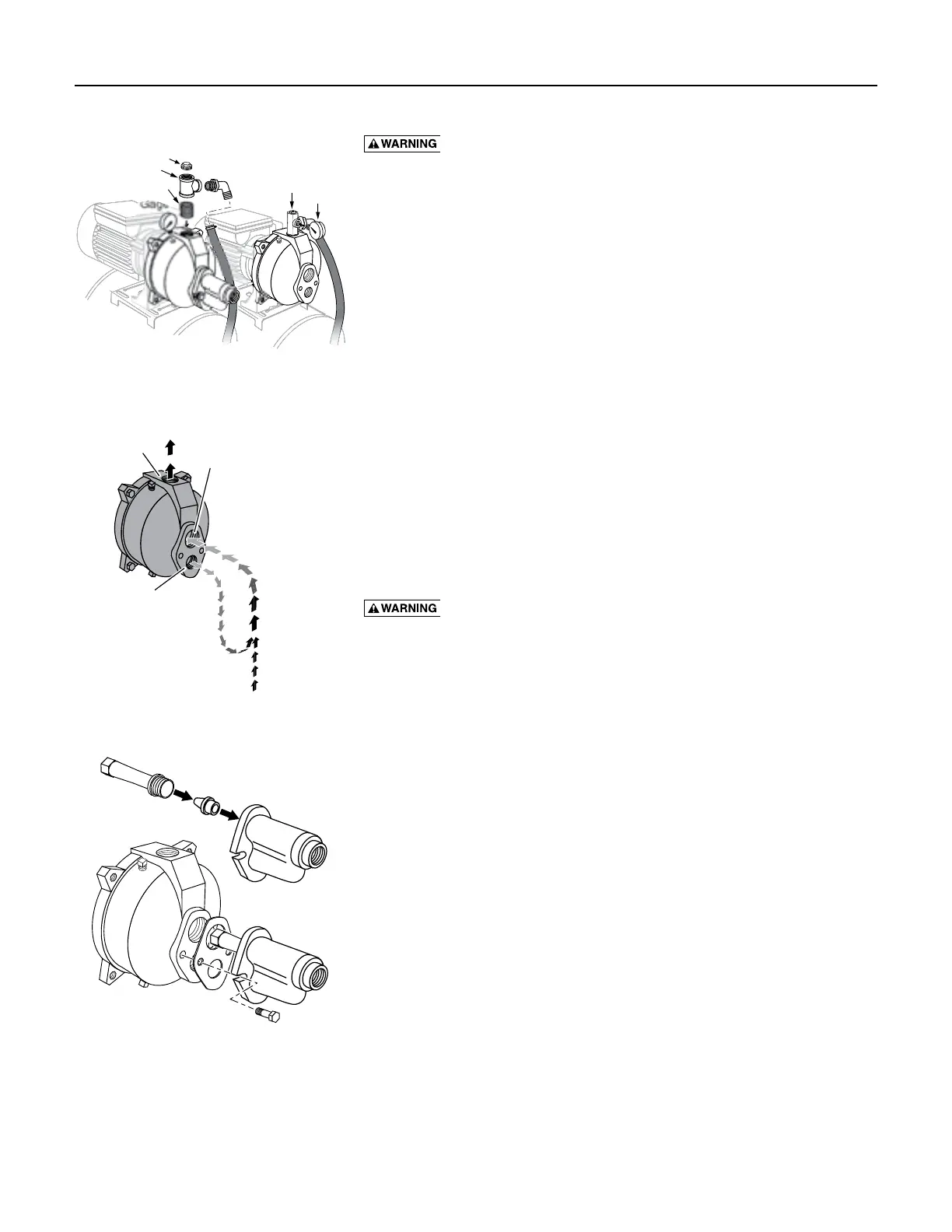 WARNING

WARNING